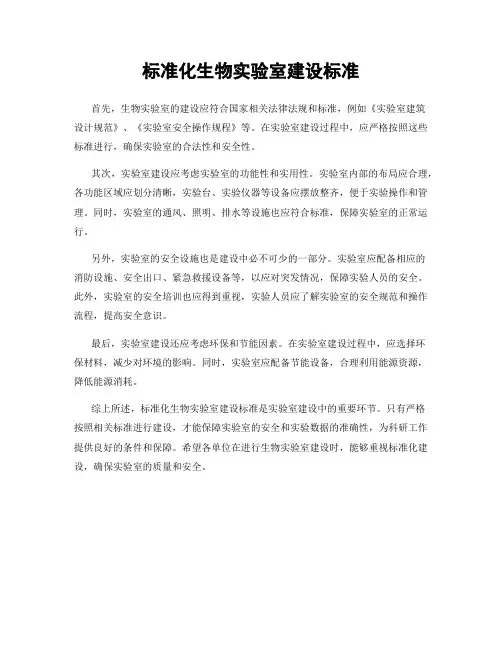 标准化生物实验室建设标准

首先，生物实验室的建设应符合国家相关法律法规和标准，例如《实验室建筑设计规范》、《实验室安全操作规程》等。在实验室建设过程中，应严格按照这些标准进行，确保实验室的合法性和安全性。

其次，实验室建设应考虑实验室的功能性和实用性。实验室内部的布局应合理，各功能区域应划分清晰，实验台、实验仪器等设备应摆放整齐，便于实验操作和管理。同时，实验室的通风、照明、排水等设施也应符合标准，保障实验室的正常运行。

另外，实验室的安全设施也是建设中必不可少的一部分。实验室应配备相应的消防设施、安全出口、紧急救援设备等，以应对突发情况，保障实验人员的安全。此外，实验室的安全培训也应得到重视，实验人员应了解实验室的安全规范和操作流程，提高安全意识。

最后，实验室建设还应考虑环保和节能因素。在实验室建设过程中，应选择环保材料，减少对环境的影响。同时，实验室应配备节能设备，合理利用能源资源，降低能源消耗。

综上所述，标准化生物实验室建设标准是实验室建设中的重要环节。只有严格按照相关标准进行建设，才能保障实验室的安全和实验数据的准确性，为科研工作提供良好的条件和保障。希望各单位在进行生物实验室建设时，能够重视标准化建设，确保实验室的质量和安全。